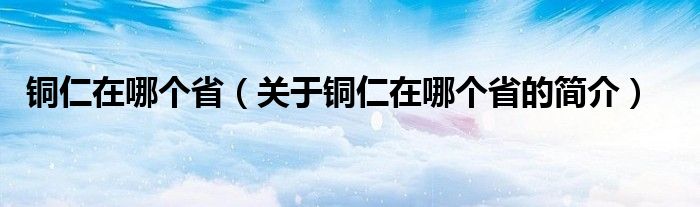 铜仁在哪个省（关于铜仁在哪个省的简介）